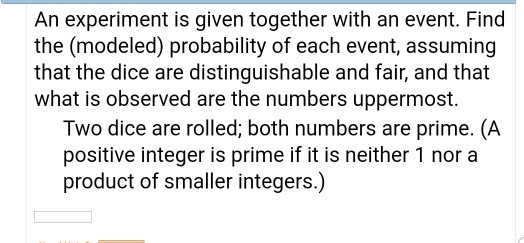 An experiment is given together with an event. Find the (modeled) probability of each event, assuming that the dice are distinguishable and fair, and that what is observed are the numbers uppermost.

Two dice are rolled; both numbers are prime. (A positive integer is prime if it is neither 1 nor a product of smaller integers.)